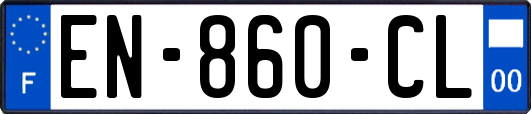 F
EN-860-CL
00